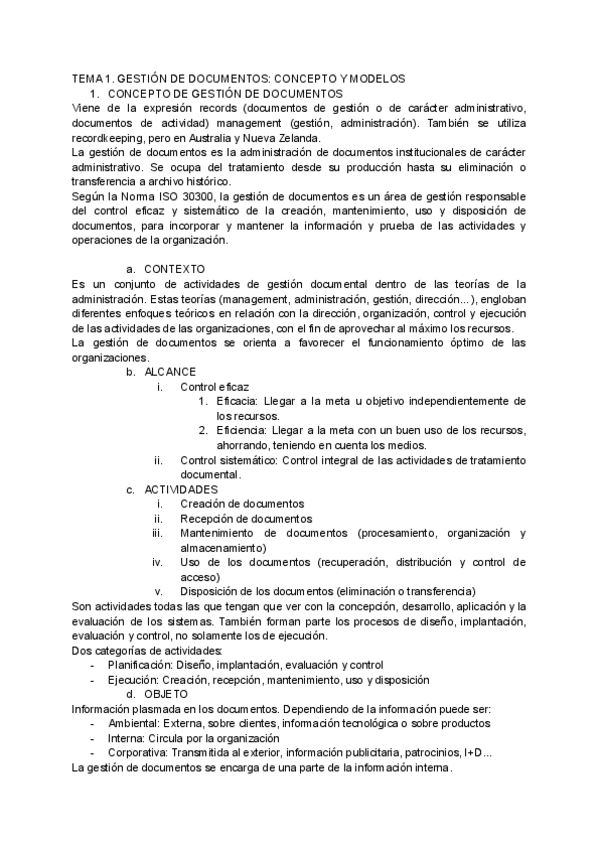 TEMA 1. GESTIÓN DE DOCUMENTOS: CONCEPTO Y MODELOS

1. CONCEPTO DE GESTIÓN DE DOCUMENTOS

Viene de la expresión records (documentos de gestión o de carácter administrativo, documentos de actividad) management (gestión, administración). También se utiliza recordkeeping, pero en Australia y Nueva Zelanda.

La gestión de documentos es la administración de documentos institucionales de carácter administrativo. Se ocupa del tratamiento desde su producción hasta su eliminación o transferencia a archivo histórico.

Según la Norma ISO 30300, la gestión de documentos es un área de gestión responsable del control eficaz y sistemático de la creación, mantenimiento, uso y disposición de documentos, para incorporar y mantener la información y prueba de las actividades y operaciones de la organización.

a. CONTEXTO

Es un conjunto de actividades de gestión documental dentro de las teorías de la administración. Estas teorías (management, administración, gestión, dirección...), engloban diferentes enfoques teóricos en relación con la dirección, organización, control y ejecución de las actividades de las organizaciones, con el fin de aprovechar al máximo los recursos.

La gestión de documentos se orienta a favorecer el funcionamiento óptimo de las organizaciones.

b. ALCANCE

i. Control eficaz

1. Eficacia: Llegar a la meta u objetivo independientemente de los recursos.

2. Eficiencia: Llegar a la meta con un buen uso de los recursos, ahorrando, teniendo en cuenta los medios.

ii. Control sistemático: Control integral de las actividades de tratamiento documental.

c. ACTIVIDADES

i. Creación de documentos

ii. Recepción de documentos

iii. Mantenimiento de documentos (procesamiento, organización y almacenamiento)

iv. Uso de los documentos (recuperación, distribución y control de acceso)

v. Disposición de los documentos (eliminación o transferencia)

Son actividades todas las que tengan que ver con la concepción, desarrollo, aplicación y la evaluación de los sistemas. También forman parte los procesos de diseño, implantación, evaluación y control, no solamente los de ejecución.

Dos categorías de actividades:

- Planificación: Diseño, implantación, evaluación y control
- Ejecución: Creación, recepción, mantenimiento, uso y disposición

d. OBJETO

Información plasmada en los documentos. Dependiendo de la información puede ser:

- Ambiental: Externa, sobre clientes, información tecnológica o sobre productos
- Interna: Circula por la organización
- Corporativa: Transmitida al exterior, información publicitaria, patrocinios, I+D...

La gestión de documentos se encarga de una parte de la información interna.